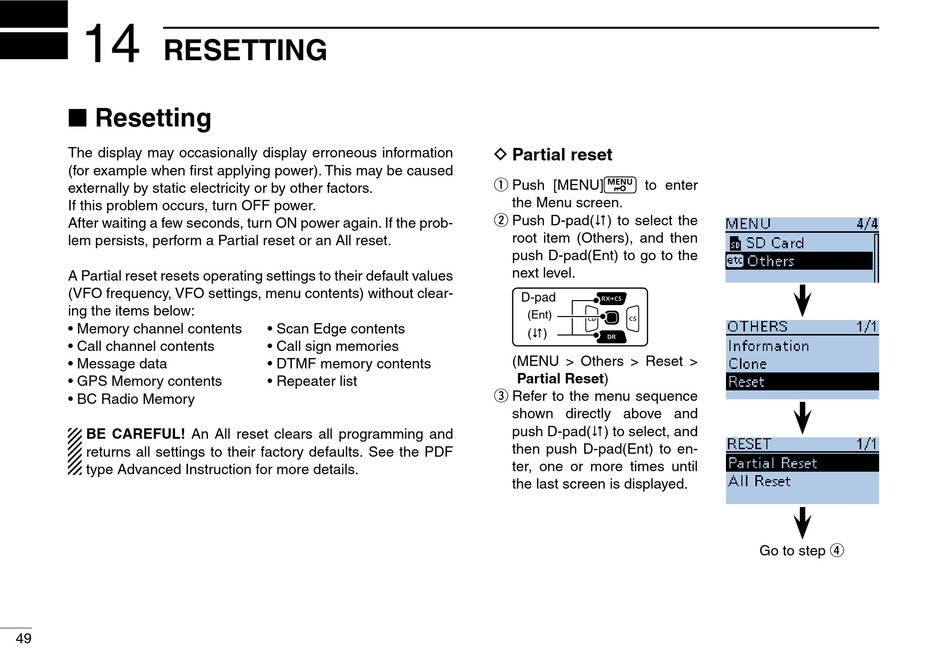 14 RESETTING

■ Resetting

The display may occasionally display erroneous information (for example when first applying power). This may be caused externally by static electricity or by other factors.
If this problem occurs, turn OFF power.
After waiting a few seconds, turn ON power again. If the problem persists, perform a Partial reset or an All reset.

A Partial reset resets operating settings to their default values (VFO frequency, VFO settings, menu contents) without clearing the items below:
• Memory channel contents
• Call channel contents
• Message data
• GPS Memory contents
• BC Radio Memory
• Scan Edge contents
• Call sign memories
• DTMF memory contents
• Repeater list

BE CAREFUL! An All reset clears all programming and returns all settings to their factory defaults. See the PDF type Advanced Instruction for more details.

◇ Partial reset

① Push [MENU] MENU to enter the Menu screen.
② Push D-pad(↓↑) to select the root item (Others), and then push D-pad(Ent) to go to the next level.

D-pad
(Ent)
(↓↑)
RX→CS
CS
DR

(MENU > Others > Reset > Partial Reset)
③ Refer to the menu sequence shown directly above and push D-pad(↓↑) to select, and then push D-pad(Ent) to enter, one or more times until the last screen is displayed.

MENU 4/4
SD SD Card
etc Others

OTHERS 1/1
Information
Clone
Reset

RESET 1/1
Partial Reset
All Reset

Go to step ④

49